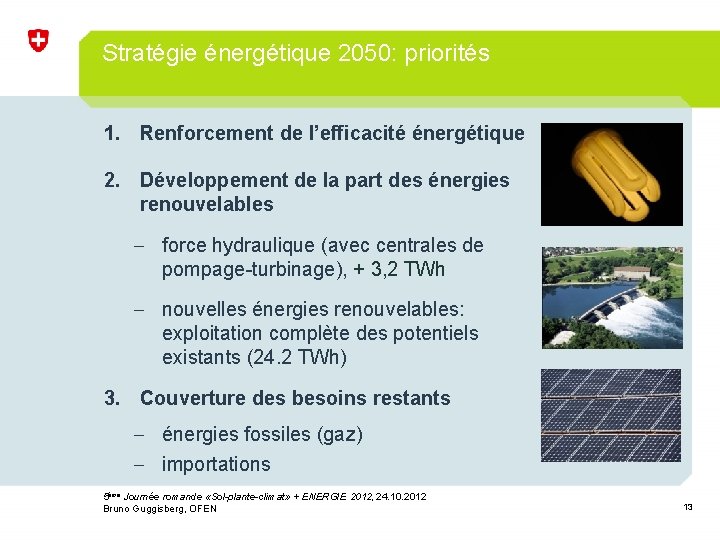 Stratégie énergétique 2050: priorités

1. Renforcement de l'efficacité énergétique

2. Développement de la part des énergies renouvelables

– force hydraulique (avec centrales de pompage-turbinage), + 3,2 TWh

– nouvelles énergies renouvelables: exploitation complète des potentiels existants (24.2 TWh)

3. Couverture des besoins restants

– énergies fossiles (gaz)

– importations

5ème Journée romande «Sol-plante-climat» + ENERGIE 2012, 24.10.2012
Bruno Guggisberg, OFEN

13